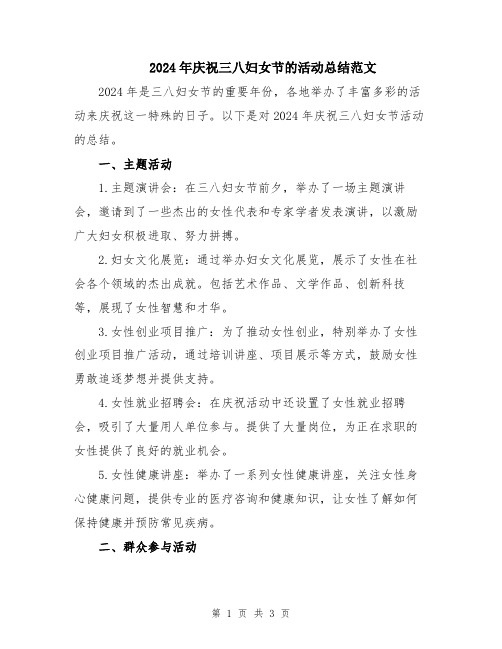 2024年庆祝三八妇女节的活动总结范文

2024年是三八妇女节的重要年份，各地举办了丰富多彩的活动来庆祝这一特殊的日子。以下是对2024年庆祝三八妇女节活动的总结。

一、主题活动

1.主题演讲会：在三八妇女节前夕，举办了一场主题演讲会，邀请到了一些杰出的女性代表和专家学者发表演讲，以激励广大妇女积极进取、努力拼搏。

2.妇女文化展览：通过举办妇女文化展览，展示了女性在社会各个领域的杰出成就。包括艺术作品、文学作品、创新科技等，展现了女性智慧和才华。

3.女性创业项目推广：为了推动女性创业，特别举办了女性创业项目推广活动，通过培训讲座、项目展示等方式，鼓励女性勇敢追逐梦想并提供支持。

4.女性就业招聘会：在庆祝活动中还设置了女性就业招聘会，吸引了大量用人单位参与。提供了大量岗位，为正在求职的女性提供了良好的就业机会。

5.女性健康讲座：举办了一系列女性健康讲座，关注女性身心健康问题，提供专业的医疗咨询和健康知识，让女性了解如何保持健康并预防常见疾病。

二、群众参与活动

第 1 页 共 3 页